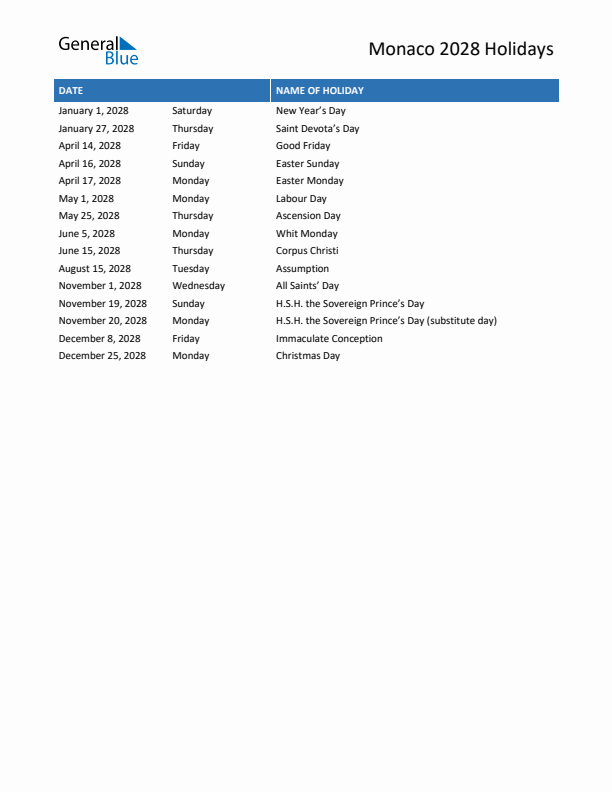 General Blue

Monaco 2028 Holidays

| DATE | | NAME OF HOLIDAY |
|---|---|---|
| January 1, 2028 | Saturday | New Year's Day |
| January 27, 2028 | Thursday | Saint Devota's Day |
| April 14, 2028 | Friday | Good Friday |
| April 16, 2028 | Sunday | Easter Sunday |
| April 17, 2028 | Monday | Easter Monday |
| May 1, 2028 | Monday | Labour Day |
| May 25, 2028 | Thursday | Ascension Day |
| June 5, 2028 | Monday | Whit Monday |
| June 15, 2028 | Thursday | Corpus Christi |
| August 15, 2028 | Tuesday | Assumption |
| November 1, 2028 | Wednesday | All Saints' Day |
| November 19, 2028 | Sunday | H.S.H. the Sovereign Prince's Day |
| November 20, 2028 | Monday | H.S.H. the Sovereign Prince's Day (substitute day) |
| December 8, 2028 | Friday | Immaculate Conception |
| December 25, 2028 | Monday | Christmas Day |